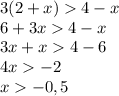 $3(2+x) > 4-x$
$6+3x > 4-x$
$3x+x > 4-6$
$4x > -2$
$x > -0,5$